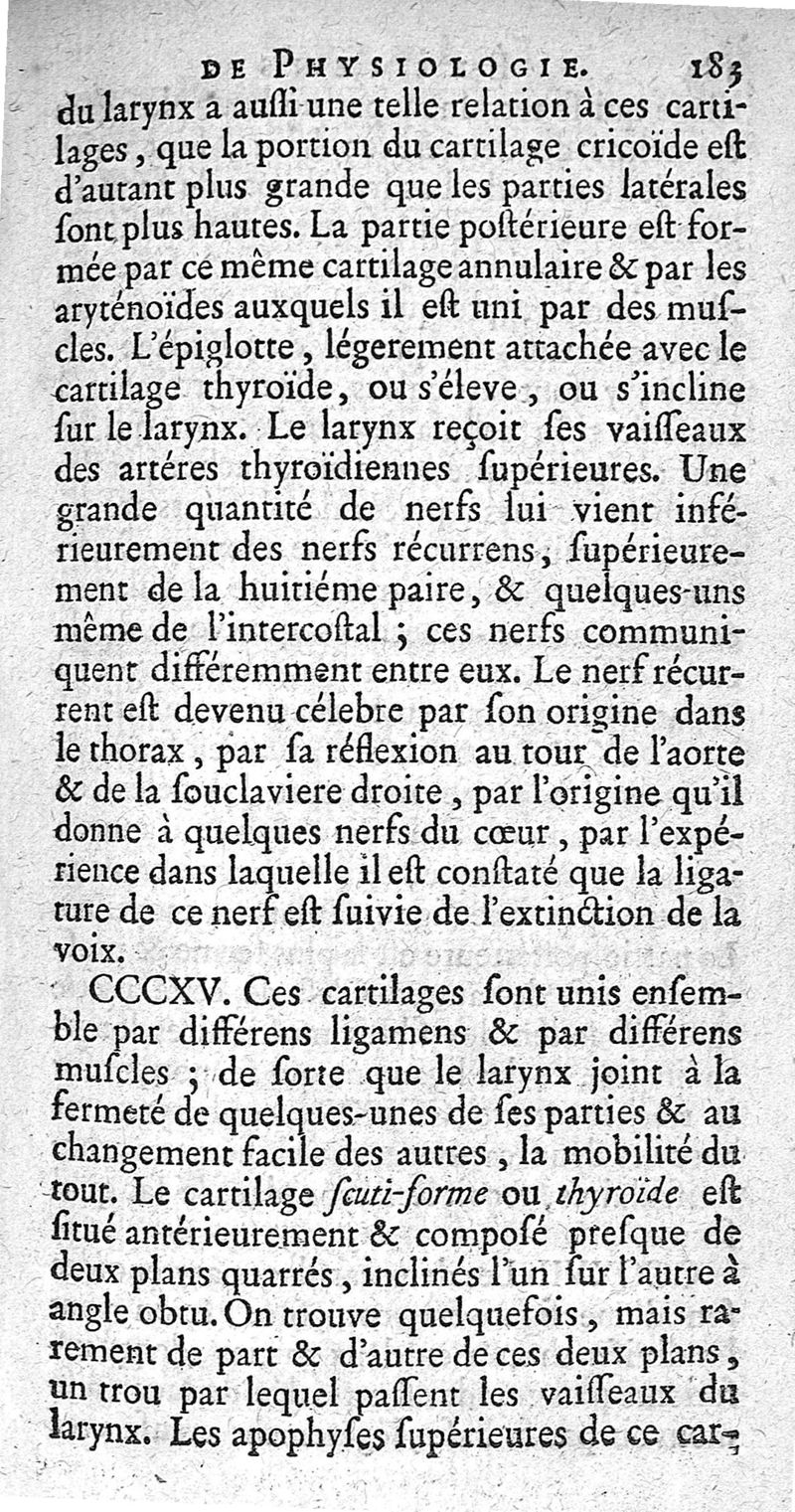 DE PHYSIOLOGIE. 183

du larynx a aussi une telle relation à ces cartilages, que la portion du cartilage cricoïde est d'autant plus grande que les parties latérales sont plus hautes. La partie postérieure est formée par ce même cartilage annulaire & par les aryténoïdes auxquels il est uni par des muscles. L'épiglotte, légerement attachée avec le cartilage thyroïde, ou s'éleve, ou s'incline sur le larynx. Le larynx reçoit ses vaisseaux des artéres thyroïdiennes supérieures. Une grande quantité de nerfs lui vient inférieurement des nerfs récurrens, supérieurement de la huitiéme paire, & quelques-uns même de l'intercostal ; ces nerfs communiquent différemment entre eux. Le nerf récurrent est devenu célebre par son origine dans le thorax, par sa réflexion au tour de l'aorte & de la souclaviere droite, par l'origine qu'il donne à quelques nerfs du cœur, par l'expérience dans laquelle il est constaté que la ligature de ce nerf est suivie de l'extinction de la voix.

CCCXV. Ces cartilages sont unis ensemble par différens ligamens & par différens muscles ; de sorte que le larynx joint à la fermeté de quelques-unes de ses parties & au changement facile des autres, la mobilité du tout. Le cartilage scuti-forme ou thyroïde est situé antérieurement & composé presque de deux plans quarrés, inclinés l'un sur l'autre à angle obtu. On trouve quelquefois, mais rarement de part & d'autre de ces deux plans, un trou par lequel passent les vaisseaux du larynx. Les apophyses supérieures de ce car-